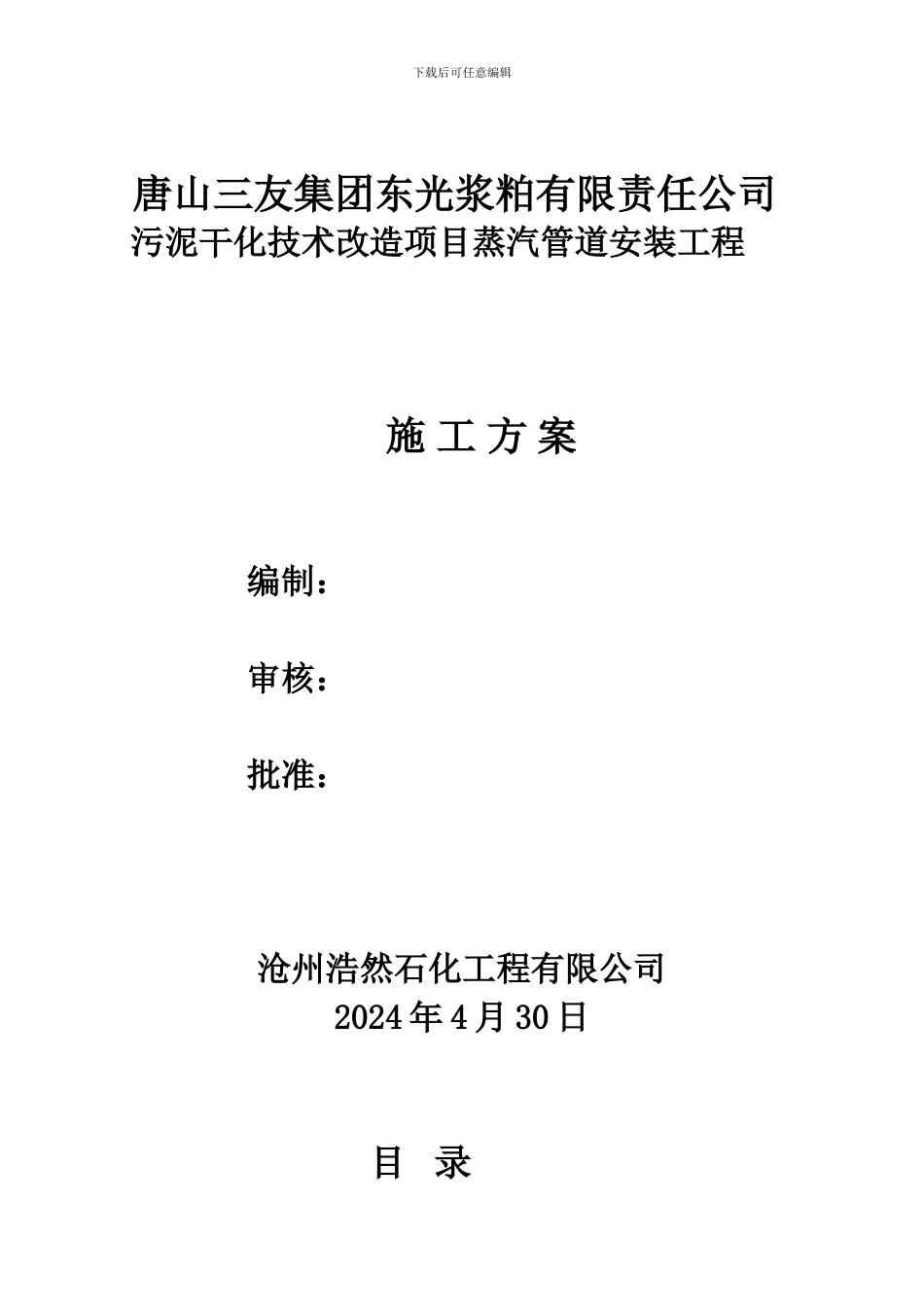 下载后可任意编辑

唐山三友集团东光浆粕有限责任公司
污泥干化技术改造项目蒸汽管道安装工程

施 工 方 案

编制：

审核：

批准：

沧州浩然石化工程有限公司
2024年4月30日

目 录